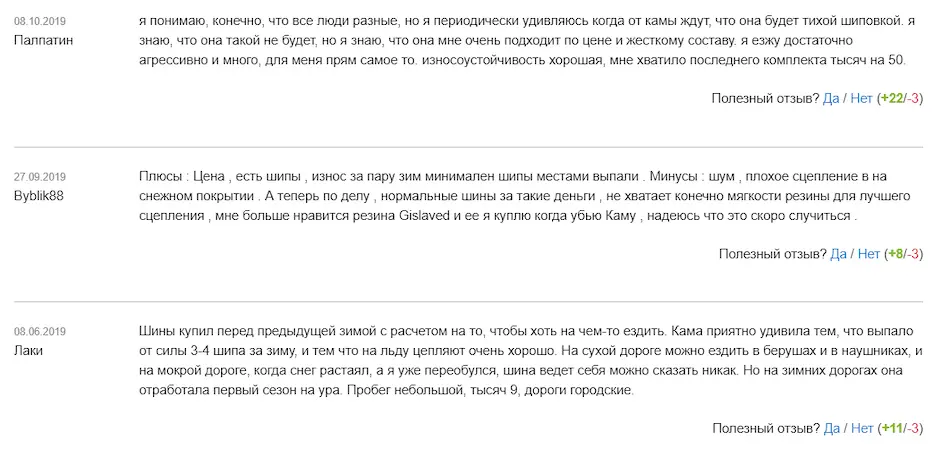 08.10.2019
Палпатин

я понимаю, конечно, что все люди разные, но я периодически удивляюсь когда от камы ждут, что она будет тихой шиповкой. я знаю, что она такой не будет, но я знаю, что она мне очень подходит по цене и жесткому составу. я езжу достаточно агрессивно и много, для меня прям самое то. износоустойчивость хорошая, мне хватило последнего комплекта тысяч на 50.

Полезный отзыв? Да / Нет (+22/-3)

27.09.2019
Byblik88

Плюсы : Цена , есть шипы , износ за пару зим минимален шипы местами выпали . Минусы : шум , плохое сцепление в на снежном покрытии . А теперь по делу , нормальные шины за такие деньги , не хватает конечно мягкости резины для лучшего сцепления , мне больше нравится резина Gislaved и ее я куплю когда убью Каму , надеюсь что это скоро случиться .

Полезный отзыв? Да / Нет (+8/-3)

08.06.2019
Лаки

Шины купил перед предыдущей зимой с расчетом на то, чтобы хоть на чем-то ездить. Кама приятно удивила тем, что выпало от силы 3-4 шипа за зиму, и тем что на льду цепляют очень хорошо. На сухой дороге можно ездить в берушах и в наушниках, и на мокрой дороге, когда снег растаял, а я уже переобулся, шина ведет себя можно сказать никак. Но на зимних дорогах она отработала первый сезон на ура. Пробег небольшой, тысяч 9, дороги городские.

Полезный отзыв? Да / Нет (+11/-3)